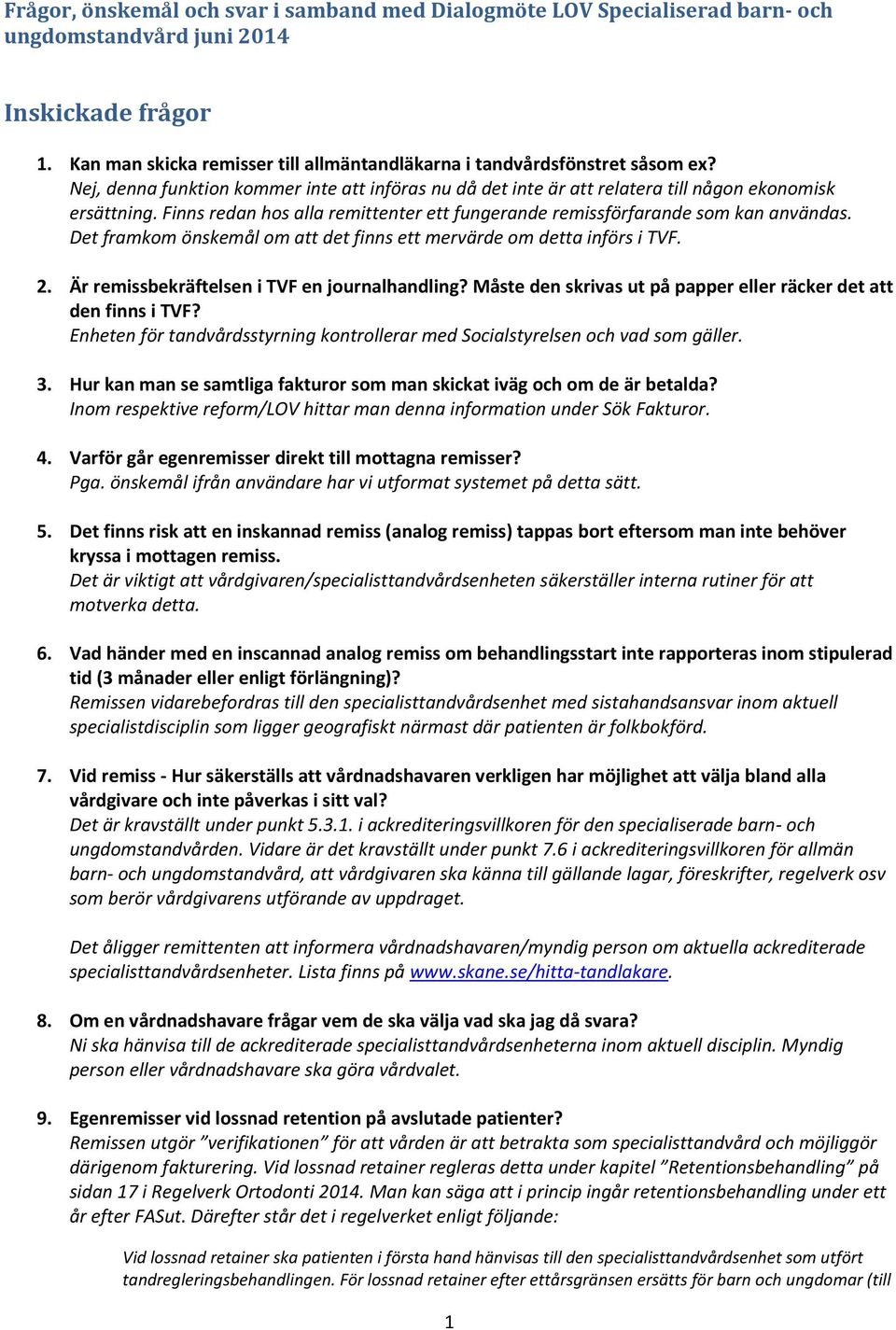 Frågor, önskemål och svar i samband med Dialogmöte LOV Specialiserad barn- och ungdomstandvård juni 2014

Inskickade frågor

1. Kan man skicka remisser till allmäntandläkarna i tandvårdsfönstret såsom ex?
Nej, denna funktion kommer inte att införas nu då det inte är att relatera till någon ekonomisk ersättning. Finns redan hos alla remittenter ett fungerande remissförfarande som kan användas. Det framkom önskemål om att det finns ett mervärde om detta införs i TVF.

2. Är remissbekräftelsen i TVF en journalhandling? Måste den skrivas ut på papper eller räcker det att den finns i TVF?
Enheten för tandvårdsstyrning kontrollerar med Socialstyrelsen och vad som gäller.

3. Hur kan man se samtliga fakturor som man skickat iväg och om de är betalda?
Inom respektive reform/LOV hittar man denna information under Sök Fakturor.

4. Varför går egenremisser direkt till mottagna remisser?
Pga. önskemål ifrån användare har vi utformat systemet på detta sätt.

5. Det finns risk att en inskannad remiss (analog remiss) tappas bort eftersom man inte behöver kryssa i mottagen remiss.
Det är viktigt att vårdgivaren/specialisttandvårdsenheten säkerställer interna rutiner för att motverka detta.

6. Vad händer med en inscannad analog remiss om behandlingsstart inte rapporteras inom stipulerad tid (3 månader eller enligt förlängning)?
Remissen vidarebefordras till den specialisttandvårdsenhet med sistahandsansvar inom aktuell specialistdisciplin som ligger geografiskt närmast där patienten är folkbokförd.

7. Vid remiss - Hur säkerställs att vårdnadshavaren verkligen har möjlighet att välja bland alla vårdgivare och inte påverkas i sitt val?
Det är kravställt under punkt 5.3.1. i ackrediteringsvillkoren för den specialiserade barn- och ungdomstandvården. Vidare är det kravställt under punkt 7.6 i ackrediteringsvillkoren för allmän barn- och ungdomstandvård, att vårdgivaren ska känna till gällande lagar, föreskrifter, regelverk osv som berör vårdgivarens utförande av uppdraget.

Det åligger remittenten att informera vårdnadshavaren/myndig person om aktuella ackrediterade specialisttandvårdsenheter. Lista finns på www.skane.se/hitta-tandlakare.

8. Om en vårdnadshavare frågar vem de ska välja vad ska jag då svara?
Ni ska hänvisa till de ackrediterade specialisttandvårdsenheterna inom aktuell disciplin. Myndig person eller vårdnadshavare ska göra vårdvalet.

9. Egenremisser vid lossnad retention på avslutade patienter?
Remissen utgör ”verifikationen” för att vården är att betrakta som specialisttandvård och möjliggör därigenom fakturering. Vid lossnad retainer regleras detta under kapitel ”Retentionsbehandling” på sidan 17 i Regelverk Ortodonti 2014. Man kan säga att i princip ingår retentionsbehandling under ett år efter FASut. Därefter står det i regelverket enligt följande:

Vid lossnad retainer ska patienten i första hand hänvisas till den specialisttandvårdsenhet som utfört tandregleringsbehandlingen. För lossnad retainer efter ettårsgränsen ersätts för barn och ungdomar (till

1